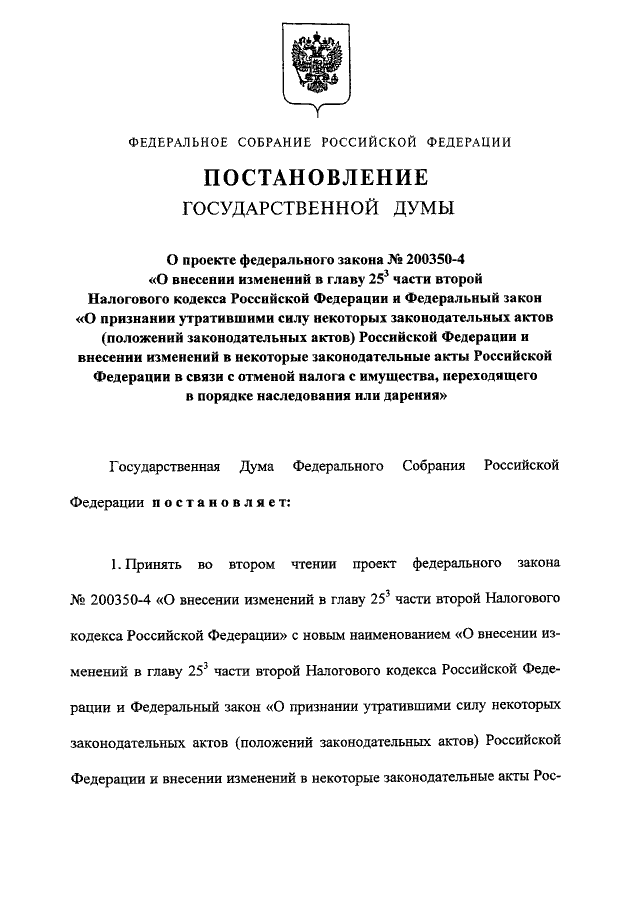 ФЕДЕРАЛЬНОЕ СОБРАНИЕ РОССИЙСКОЙ ФЕДЕРАЦИИ

ПОСТАНОВЛЕНИЕ

ГОСУДАРСТВЕННОЙ ДУМЫ

О проекте федерального закона № 200350-4 «О внесении изменений в главу $25^3$ части второй Налогового кодекса Российской Федерации и Федеральный закон «О признании утратившими силу некоторых законодательных актов (положений законодательных актов) Российской Федерации и внесении изменений в некоторые законодательные акты Российской Федерации в связи с отменой налога с имущества, переходящего в порядке наследования или дарения»

Государственная Дума Федерального Собрания Российской Федерации постановляет:

1. Принять во втором чтении проект федерального закона № 200350-4 «О внесении изменений в главу $25^3$ части второй Налогового кодекса Российской Федерации» с новым наименованием «О внесении изменений в главу $25^3$ части второй Налогового кодекса Российской Федерации и Федеральный закон «О признании утратившими силу некоторых законодательных актов (положений законодательных актов) Российской Федерации и внесении изменений в некоторые законодательные акты Рос-